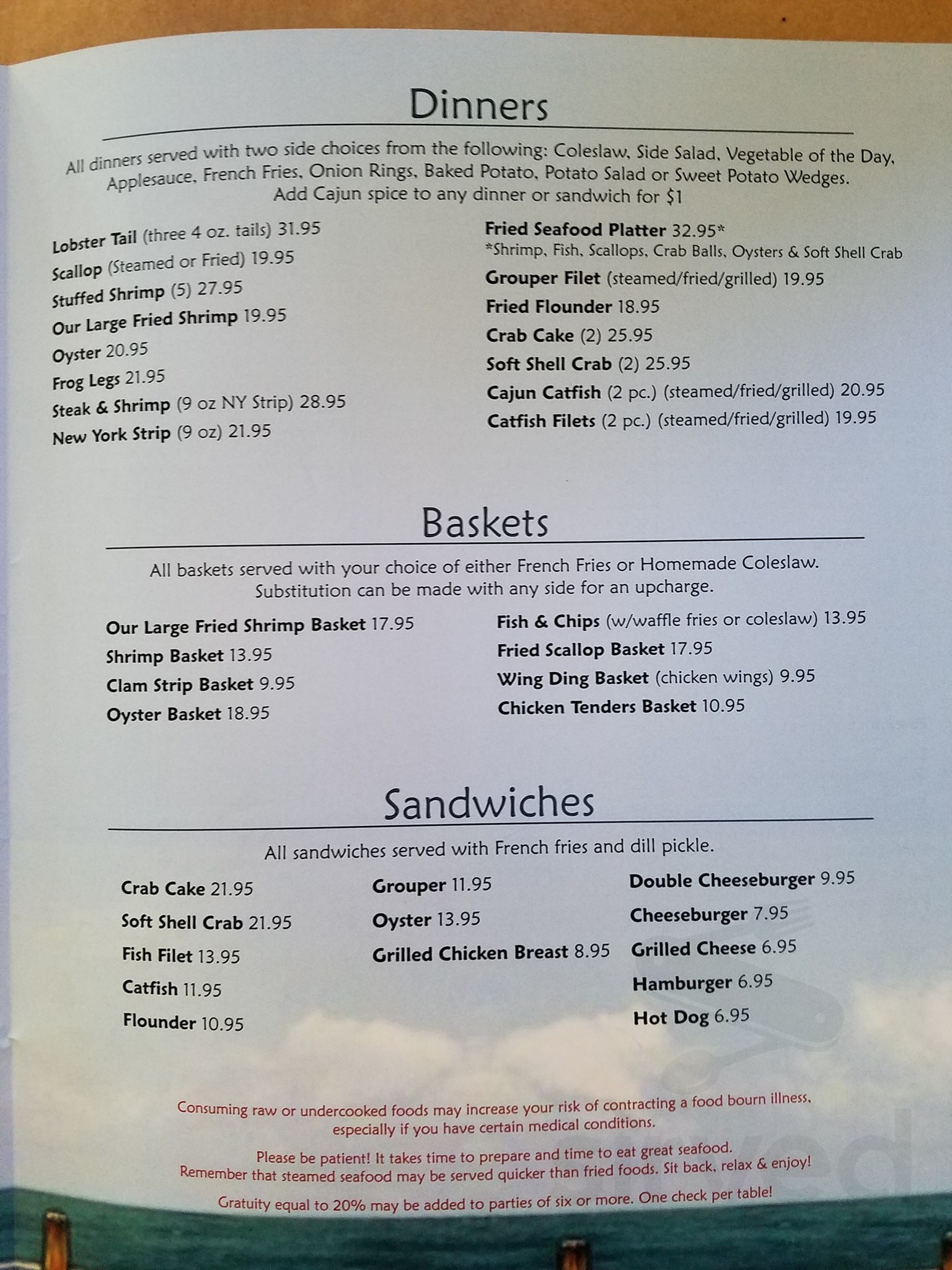 Dinners

All dinners served with two side choices from the following: Coleslaw, Side Salad, Vegetable of the Day, Applesauce, French Fries, Onion Rings, Baked Potato, Potato Salad or Sweet Potato Wedges. Add Cajun spice to any dinner or sandwich for $1

Lobster Tail (three 4 oz. tails) 31.95
Scallop (Steamed or Fried) 19.95
Stuffed Shrimp (5) 27.95
Our Large Fried Shrimp 19.95
Oyster 20.95
Frog Legs 21.95
Steak & Shrimp (9 oz NY Strip) 28.95
New York Strip (9 oz) 21.95

Fried Seafood Platter 32.95*
*Shrimp, Fish, Scallops, Crab Balls, Oysters & Soft Shell Crab
Grouper Filet (steamed/fried/grilled) 19.95
Fried Flounder 18.95
Crab Cake (2) 25.95
Soft Shell Crab (2) 25.95
Cajun Catfish (2 pc.) (steamed/fried/grilled) 20.95
Catfish Filets (2 pc.) (steamed/fried/grilled) 19.95

Baskets

All baskets served with your choice of either French Fries or Homemade Coleslaw. Substitution can be made with any side for an upcharge.

Our Large Fried Shrimp Basket 17.95
Shrimp Basket 13.95
Clam Strip Basket 9.95
Oyster Basket 18.95

Fish & Chips (w/waffle fries or coleslaw) 13.95
Fried Scallop Basket 17.95
Wing Ding Basket (chicken wings) 9.95
Chicken Tenders Basket 10.95

Sandwiches

All sandwiches served with French fries and dill pickle.

Crab Cake 21.95
Soft Shell Crab 21.95
Fish Filet 13.95
Catfish 11.95
Flounder 10.95

Grouper 11.95
Oyster 13.95
Grilled Chicken Breast 8.95

Double Cheeseburger 9.95
Cheeseburger 7.95
Grilled Cheese 6.95
Hamburger 6.95
Hot Dog 6.95

Consuming raw or undercooked foods may increase your risk of contracting a food bourn illness, especially if you have certain medical conditions.

Please be patient! It takes time to prepare and time to eat great seafood. Remember that steamed seafood may be served quicker than fried foods. Sit back, relax & enjoy!

Gratuity equal to 20% may be added to parties of six or more. One check per table!